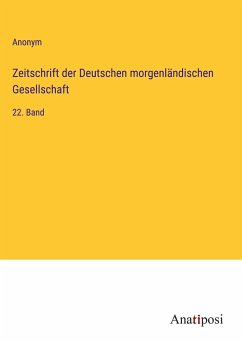 Anonym

Zeitschrift der Deutschen morgenländischen Gesellschaft

22. Band

Anatiposi